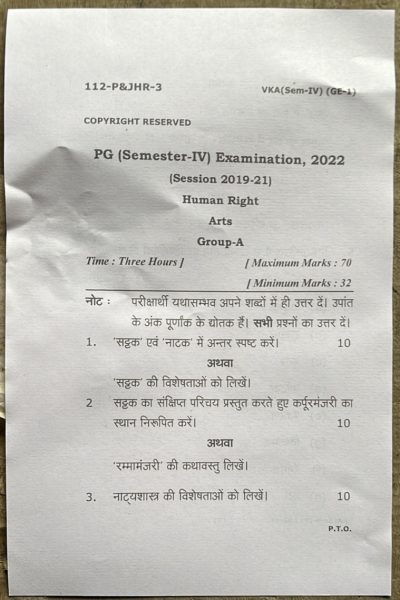 112-P&JHR-3 VKA(Sem-IV) (GE-1)

COPYRIGHT RESERVED

PG (Semester-IV) Examination, 2022

(Session 2019-21)

Human Right

Arts

Group-A

Time : Three Hours ] [ Maximum Marks : 70

[ Minimum Marks : 32

नोट : परीक्षार्थी यथासम्भव अपने शब्दों में ही उत्तर दें। उपांत के अंक पूर्णांक के द्योतक हैं। सभी प्रश्नों का उत्तर दें।

1. 'सट्टक' एवं 'नाटक' में अन्तर स्पष्ट करें। 10

अथवा

'सट्टक' की विशेषताओं को लिखें।

2 सट्टक का संक्षिप्त परिचय प्रस्तुत करते हुए कर्पूरमंजरी का स्थान निरूपित करें। 10

अथवा

'रम्भामंजरी' की कथावस्तु लिखें।

3. नाट्यशास्त्र की विशेषताओं को लिखें। 10

P.T.O.